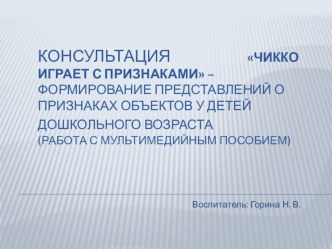 КОНСУЛЬТАЦИЯ «ЧИККО ИГРАЕТ С ПРИЗНАКАМИ» – ФОРМИРОВАНИЕ ПРЕДСТАВЛЕНИЙ О ПРИЗНАКАХ ОБЪЕКТОВ У ДЕТЕЙ ДОШКОЛЬНОГО ВОЗРАСТА
(РАБОТА С МУЛЬТИМЕДИЙНЫМ ПОСОБИЕМ)

Воспитатель: Горина Н. В.